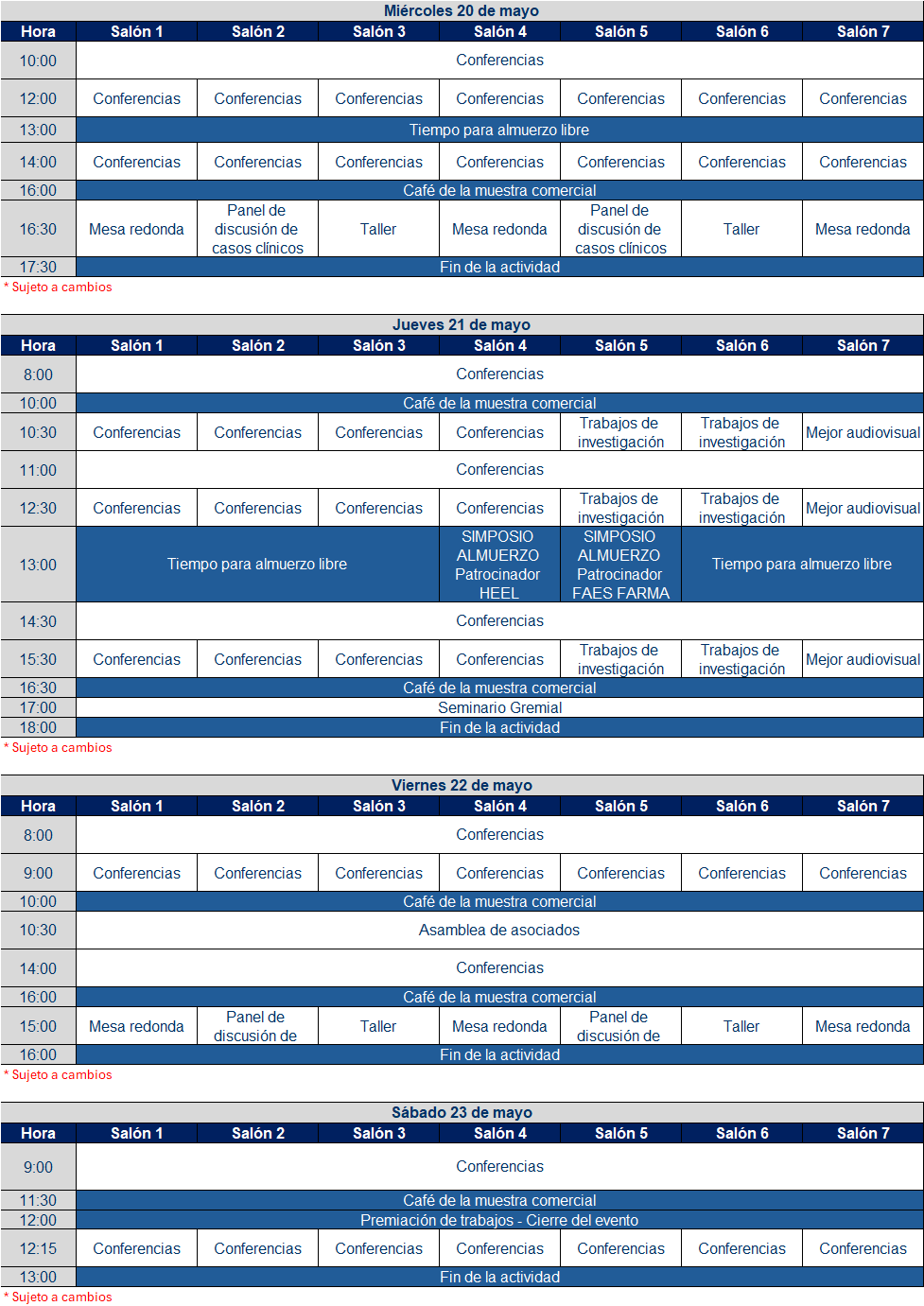 Miércoles 20 de mayo

| Hora | Salón 1 | Salón 2 | Salón 3 | Salón 4 | Salón 5 | Salón 6 | Salón 7 |
|---|---|---|---|---|---|---|---|
| 10:00 | Conferencias | | | | | | |
| 12:00 | Conferencias | Conferencias | Conferencias | Conferencias | Conferencias | Conferencias | Conferencias |
| 13:00 | Tiempo para almuerzo libre | | | | | | |
| 14:00 | Conferencias | Conferencias | Conferencias | Conferencias | Conferencias | Conferencias | Conferencias |
| 16:00 | Café de la muestra comercial | | | | | | |
| 16:30 | Mesa redonda | Panel de discusión de casos clínicos | Taller | Mesa redonda | Panel de discusión de casos clínicos | Taller | Mesa redonda |
| 17:30 | Fin de la actividad | | | | | | |

* Sujeto a cambios

Jueves 21 de mayo

| Hora | Salón 1 | Salón 2 | Salón 3 | Salón 4 | Salón 5 | Salón 6 | Salón 7 |
|---|---|---|---|---|---|---|---|
| 8:00 | Conferencias | | | | | | |
| 10:00 | Café de la muestra comercial | | | | | | |
| 10:30 | Conferencias | Conferencias | Conferencias | Conferencias | Trabajos de investigación | Trabajos de investigación | Mejor audiovisual |
| 11:00 | Conferencias | | | | | | |
| 12:30 | Conferencias | Conferencias | Conferencias | Conferencias | Trabajos de investigación | Trabajos de investigación | Mejor audiovisual |
| 13:00 | Tiempo para almuerzo libre | | | SIMPOSIO ALMUERZO Patrocinador HEEL | SIMPOSIO ALMUERZO Patrocinador FAES FARMA | Tiempo para almuerzo libre | |
| 14:30 | Conferencias | | | | | | |
| 15:30 | Conferencias | Conferencias | Conferencias | Conferencias | Trabajos de investigación | Trabajos de investigación | Mejor audiovisual |
| 16:30 | Café de la muestra comercial | | | | | | |
| 17:00 | Seminario Gremial | | | | | | |
| 18:00 | Fin de la actividad | | | | | | |

* Sujeto a cambios

Viernes 22 de mayo

| Hora | Salón 1 | Salón 2 | Salón 3 | Salón 4 | Salón 5 | Salón 6 | Salón 7 |
|---|---|---|---|---|---|---|---|
| 8:00 | Conferencias | | | | | | |
| 9:00 | Conferencias | Conferencias | Conferencias | Conferencias | Conferencias | Conferencias | Conferencias |
| 10:00 | Café de la muestra comercial | | | | | | |
| 10:30 | Asamblea de asociados | | | | | | |
| 14:00 | Conferencias | | | | | | |
| 16:00 | Café de la muestra comercial | | | | | | |
| 15:00 | Mesa redonda | Panel de discusión de | Taller | Mesa redonda | Panel de discusión de | Taller | Mesa redonda |
| 16:00 | Fin de la actividad | | | | | | |

* Sujeto a cambios

Sábado 23 de mayo

| Hora | Salón 1 | Salón 2 | Salón 3 | Salón 4 | Salón 5 | Salón 6 | Salón 7 |
|---|---|---|---|---|---|---|---|
| 9:00 | Conferencias | | | | | | |
| 11:30 | Café de la muestra comercial | | | | | | |
| 12:00 | Premiación de trabajos - Cierre del evento | | | | | | |
| 12:15 | Conferencias | Conferencias | Conferencias | Conferencias | Conferencias | Conferencias | Conferencias |
| 13:00 | Fin de la actividad | | | | | | |

* Sujeto a cambios